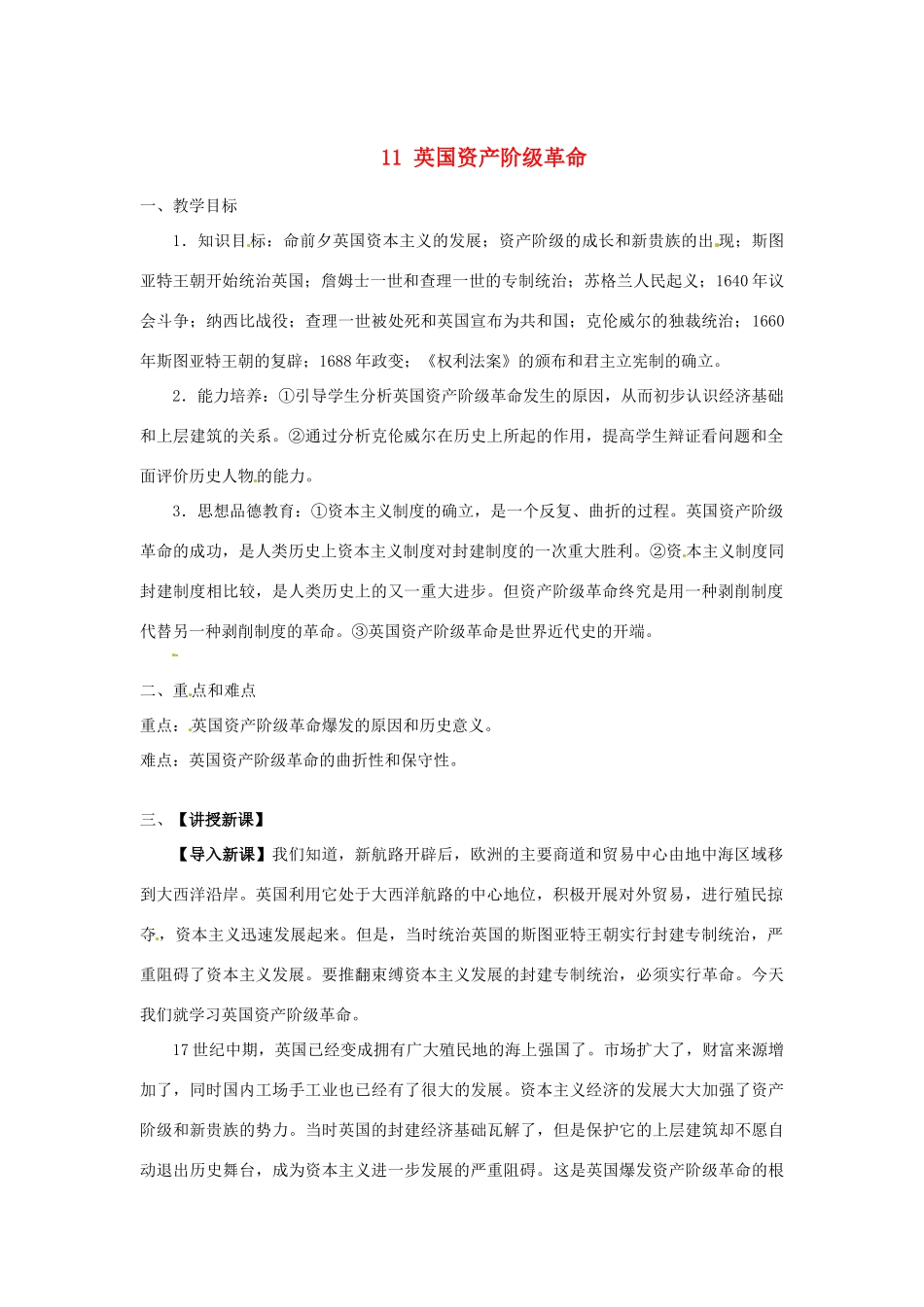 11 英国资产阶级革命

一、教学目标

1．知识目标：命前夕英国资本主义的发展；资产阶级的成长和新贵族的出现；斯图亚特王朝开始统治英国；詹姆士一世和查理一世的专制统治；苏格兰人民起义；1640年议会斗争；纳西比战役；查理一世被处死和英国宣布为共和国；克伦威尔的独裁统治；1660年斯图亚特王朝的复辟；1688年政变；《权利法案》的颁布和君主立宪制的确立。

2．能力培养：①引导学生分析英国资产阶级革命发生的原因，从而初步认识经济基础和上层建筑的关系。②通过分析克伦威尔在历史上所起的作用，提高学生辩证看问题和全面评价历史人物的能力。

3．思想品德教育：①资本主义制度的确立，是一个反复、曲折的过程。英国资产阶级革命的成功，是人类历史上资本主义制度对封建制度的一次重大胜利。②资本主义制度同封建制度相比较，是人类历史上的又一重大进步。但资产阶级革命终究是用一种剥削制度代替另一种剥削制度的革命。③英国资产阶级革命是世界近代史的开端。

二、重点和难点

重点：英国资产阶级革命爆发的原因和历史意义。

难点：英国资产阶级革命的曲折性和保守性。

三、【讲授新课】

【导入新课】我们知道，新航路开辟后，欧洲的主要商道和贸易中心由地中海区域移到大西洋沿岸。英国利用它处于大西洋航路的中心地位，积极开展对外贸易，进行殖民掠夺，资本主义迅速发展起来。但是，当时统治英国的斯图亚特王朝实行封建专制统治，严重阻碍了资本主义发展。要推翻束缚资本主义发展的封建专制统治，必须实行革命。今天我们就学习英国资产阶级革命。

17世纪中期，英国已经变成拥有广大殖民地的海上强国了。市场扩大了，财富来源增加了，同时国内工场手工业也已经有了很大的发展。资本主义经济的发展大大加强了资产阶级和新贵族的势力。当时英国的封建经济基础瓦解了，但是保护它的上层建筑却不愿自动退出历史舞台，成为资本主义进一步发展的严重阻碍。这是英国爆发资产阶级革命的根